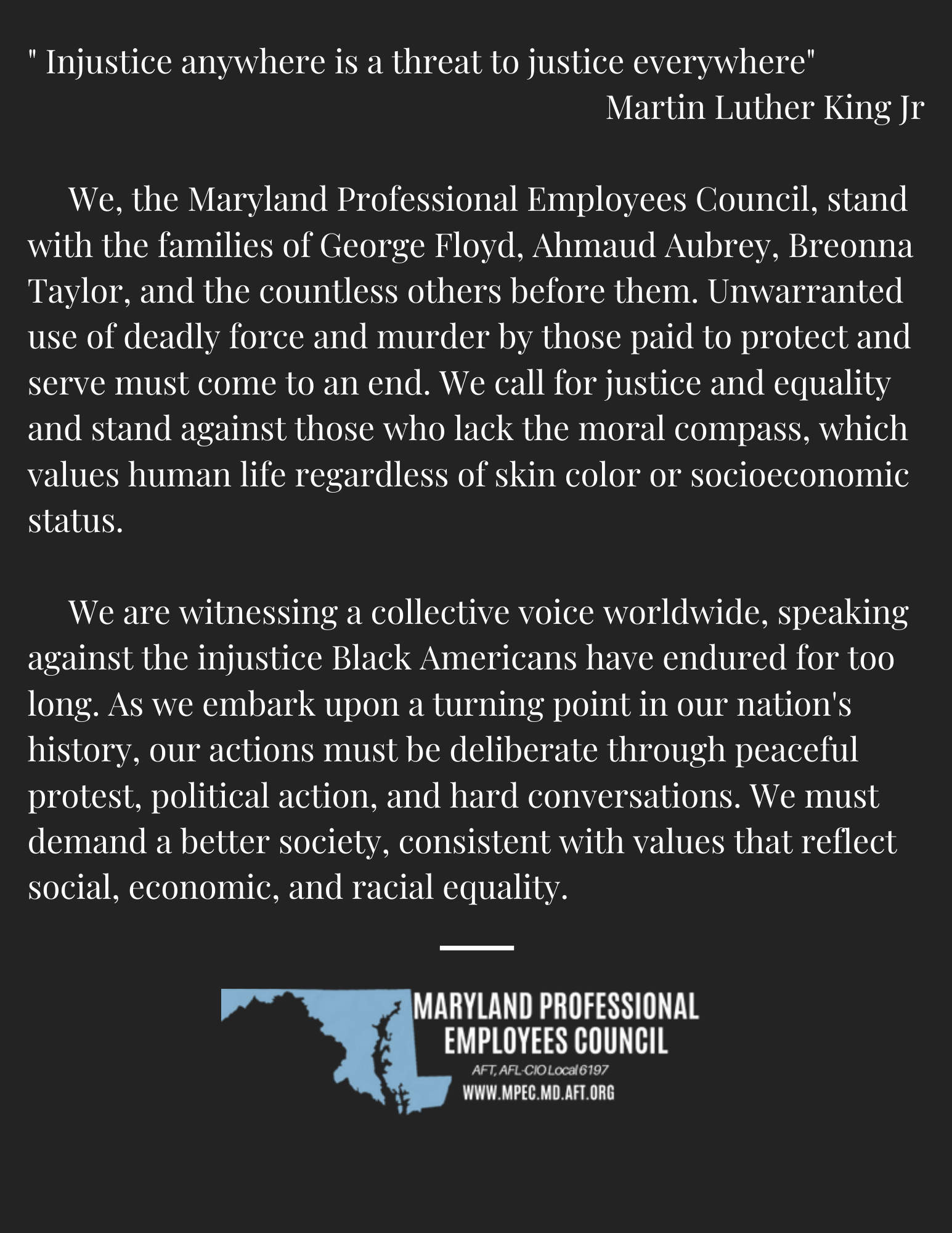 " Injustice anywhere is a threat to justice everywhere"
Martin Luther King Jr

We, the Maryland Professional Employees Council, stand with the families of George Floyd, Ahmaud Aubrey, Breonna Taylor, and the countless others before them. Unwarranted use of deadly force and murder by those paid to protect and serve must come to an end. We call for justice and equality and stand against those who lack the moral compass, which values human life regardless of skin color or socioeconomic status.

We are witnessing a collective voice worldwide, speaking against the injustice Black Americans have endured for too long. As we embark upon a turning point in our nation's history, our actions must be deliberate through peaceful protest, political action, and hard conversations. We must demand a better society, consistent with values that reflect social, economic, and racial equality.

MARYLAND PROFESSIONAL EMPLOYEES COUNCIL
AFT, AFL-CIO Local 6197
WWW.MPEC.MD.AFT.ORG